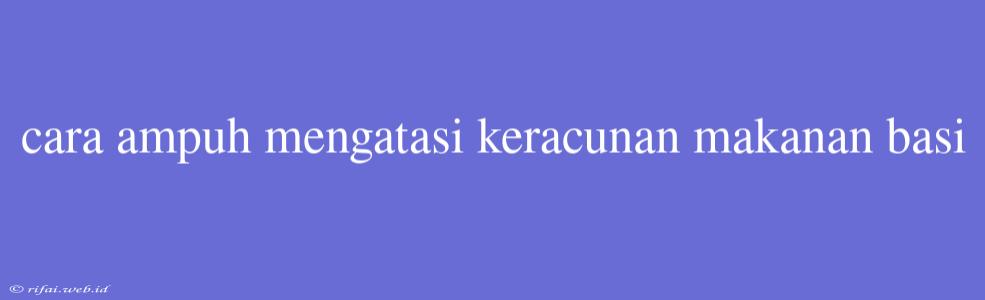 cara ampuh mengatasi keracunan makanan basi

© rifai.web.id